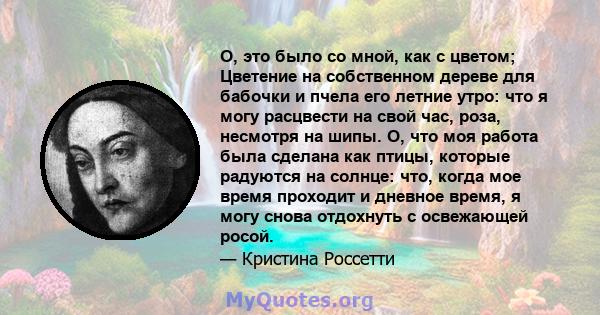 О, это было со мной, как с цветом; Цветение на собственном дереве для бабочки и пчела его летние утро: что я могу расцвести на свой час, роза, несмотря на шипы. О, что моя работа была сделана как птицы, которые радуются на солнце: что, когда мое время проходит и дневное время, я могу снова отдохнуть с освежающей росой.
— Кристина Россетти

MyQuotes.org